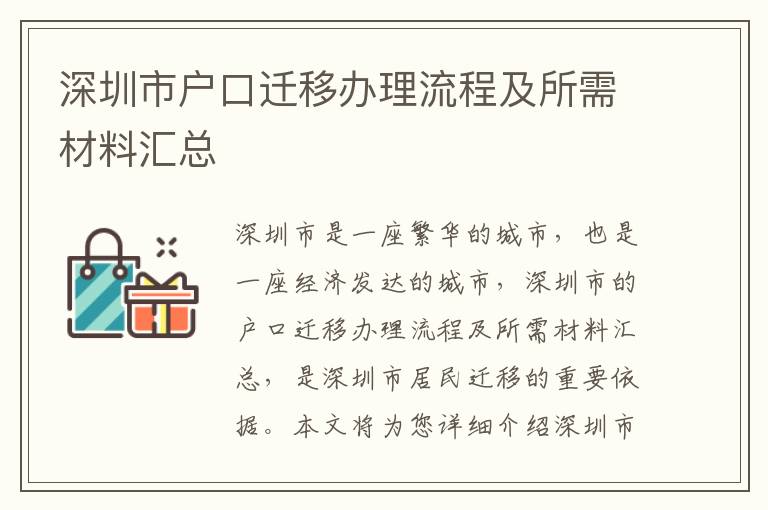 深圳市户口迁移办理流程及所需材料汇总

深圳市是一座繁华的城市，也是一座经济发达的城市，深圳市的户口迁移办理流程及所需材料汇总，是深圳市居民迁移的重要依据。本文将为您详细介绍深圳市